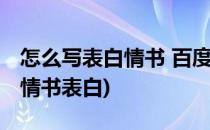 怎么写表白情书 百度
情书表白)